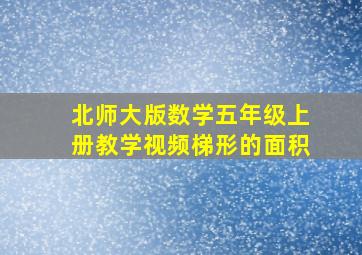 北师大版数学五年级上册教学视频梯形的面积